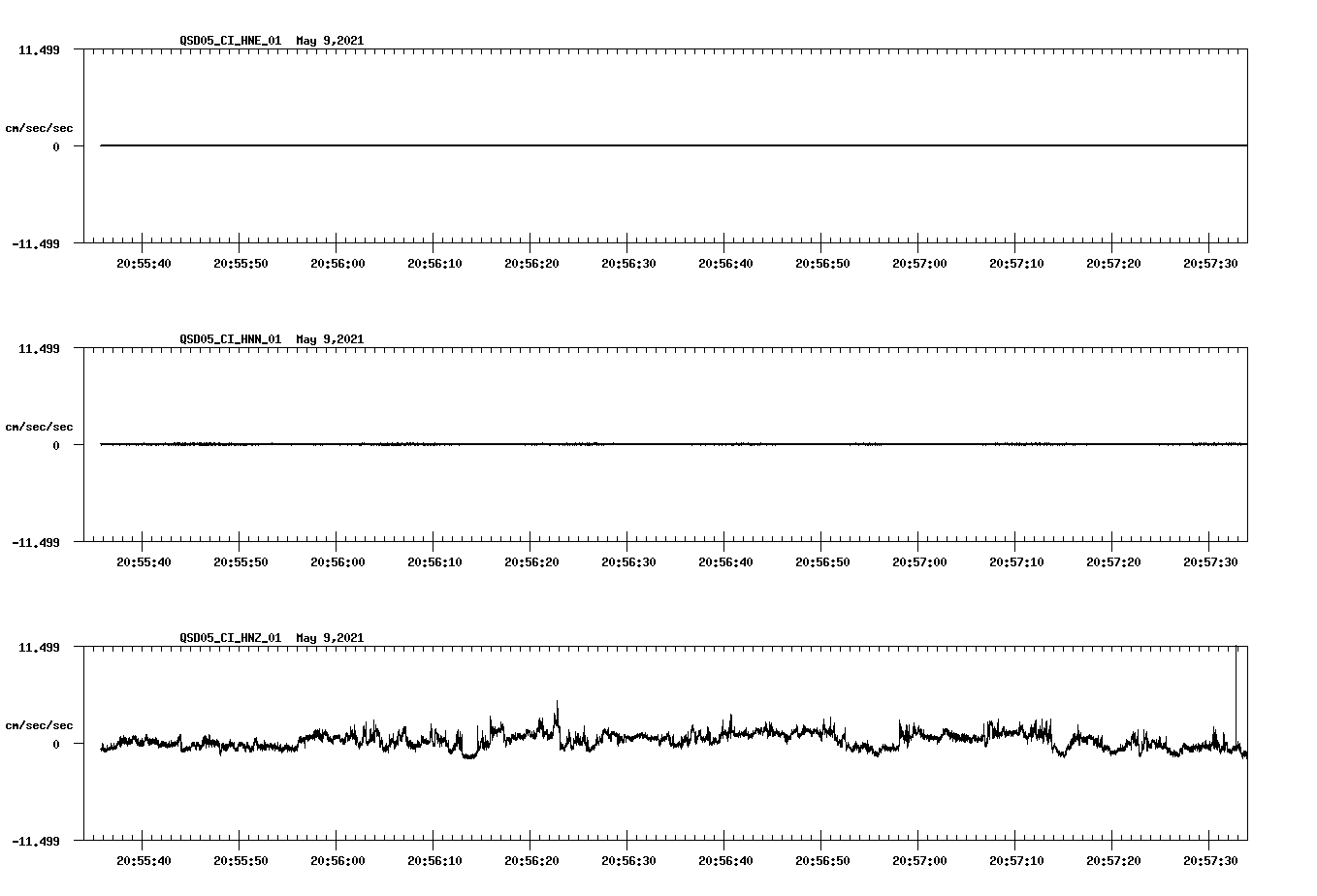 QSD05_CI_HNE_01 May 9,2021

11.499

cm/sec/sec

0

-11.499

20:55:40 20:55:50 20:56:00 20:56:10 20:56:20 20:56:30 20:56:40 20:56:50 20:57:00 20:57:10 20:57:20 20:57:30

QSD05_CI_HNN_01 May 9,2021

11.499

cm/sec/sec

0

-11.499

20:55:40 20:55:50 20:56:00 20:56:10 20:56:20 20:56:30 20:56:40 20:56:50 20:57:00 20:57:10 20:57:20 20:57:30

QSD05_CI_HNZ_01 May 9,2021

11.499

cm/sec/sec

0

-11.499

20:55:40 20:55:50 20:56:00 20:56:10 20:56:20 20:56:30 20:56:40 20:56:50 20:57:00 20:57:10 20:57:20 20:57:30